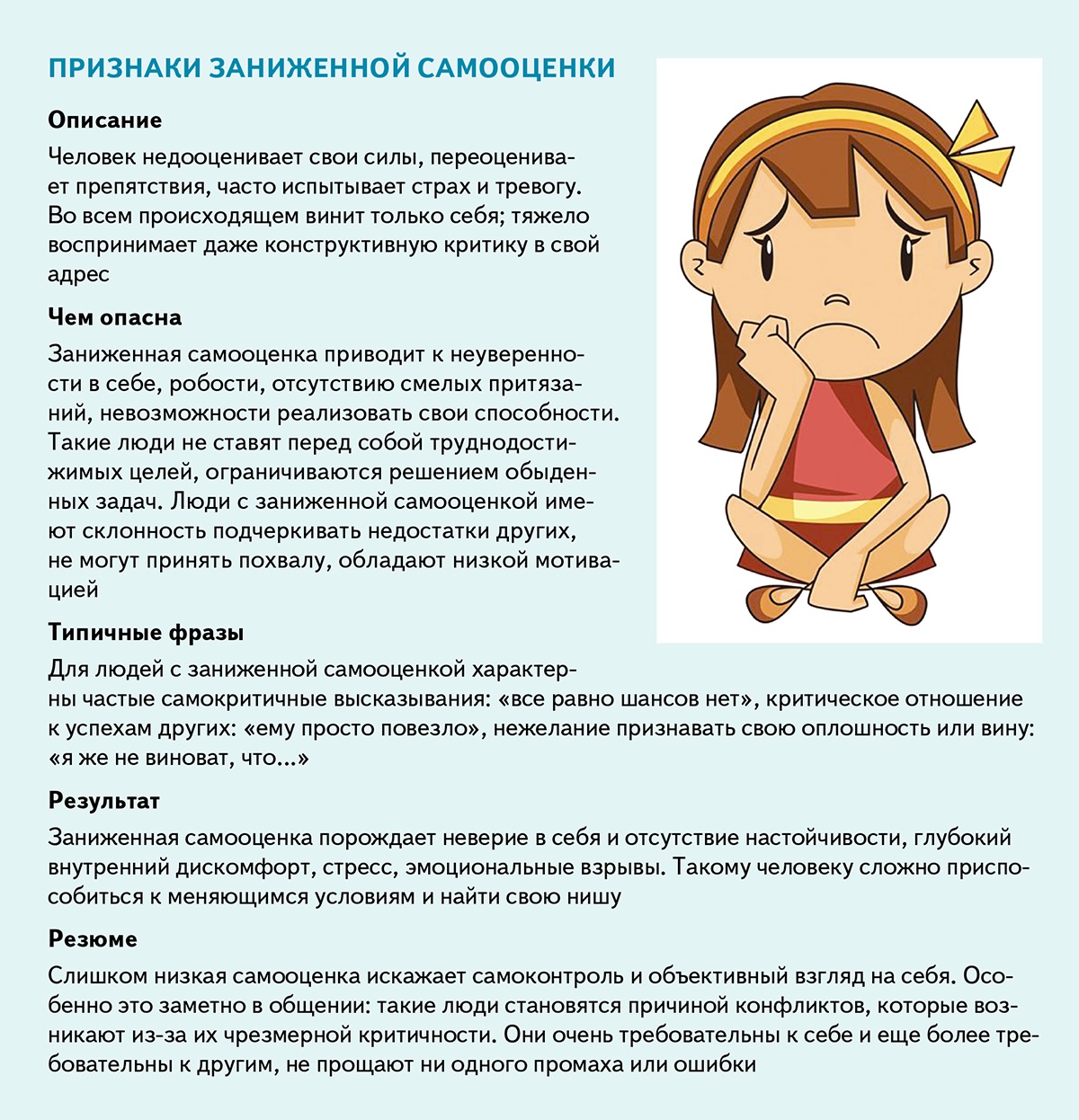 ПРИЗНАКИ ЗАНИЖЕННОЙ САМООЦЕНКИ

Описание

Человек недооценивает свои силы, переоценивает препятствия, часто испытывает страх и тревогу. Во всем происходящем винит только себя; тяжело воспринимает даже конструктивную критику в свой адрес

Чем опасна

Заниженная самооценка приводит к неуверенности в себе, робости, отсутствию смелых притязаний, невозможности реализовать свои способности. Такие люди не ставят перед собой труднодостижимых целей, ограничиваются решением обыденных задач. Люди с заниженной самооценкой имеют склонность подчеркивать недостатки других, не могут принять похвалу, обладают низкой мотивацией

Типичные фразы

Для людей с заниженной самооценкой характерны частые самокритичные высказывания: «все равно шансов нет», критическое отношение к успехам других: «ему просто повезло», нежелание признавать свою оплошность или вину: «я же не виноват, что...»

Результат

Заниженная самооценка порождает неверие в себя и отсутствие настойчивости, глубокий внутренний дискомфорт, стресс, эмоциональные взрывы. Такому человеку сложно приспособиться к меняющимся условиям и найти свою нишу

Резюме

Слишком низкая самооценка искажает самоконтроль и объективный взгляд на себя. Особенно это заметно в общении: такие люди становятся причиной конфликтов, которые возникают из-за их чрезмерной критичности. Они очень требовательны к себе и еще более требовательны к другим, не прощают ни одного промаха или ошибки